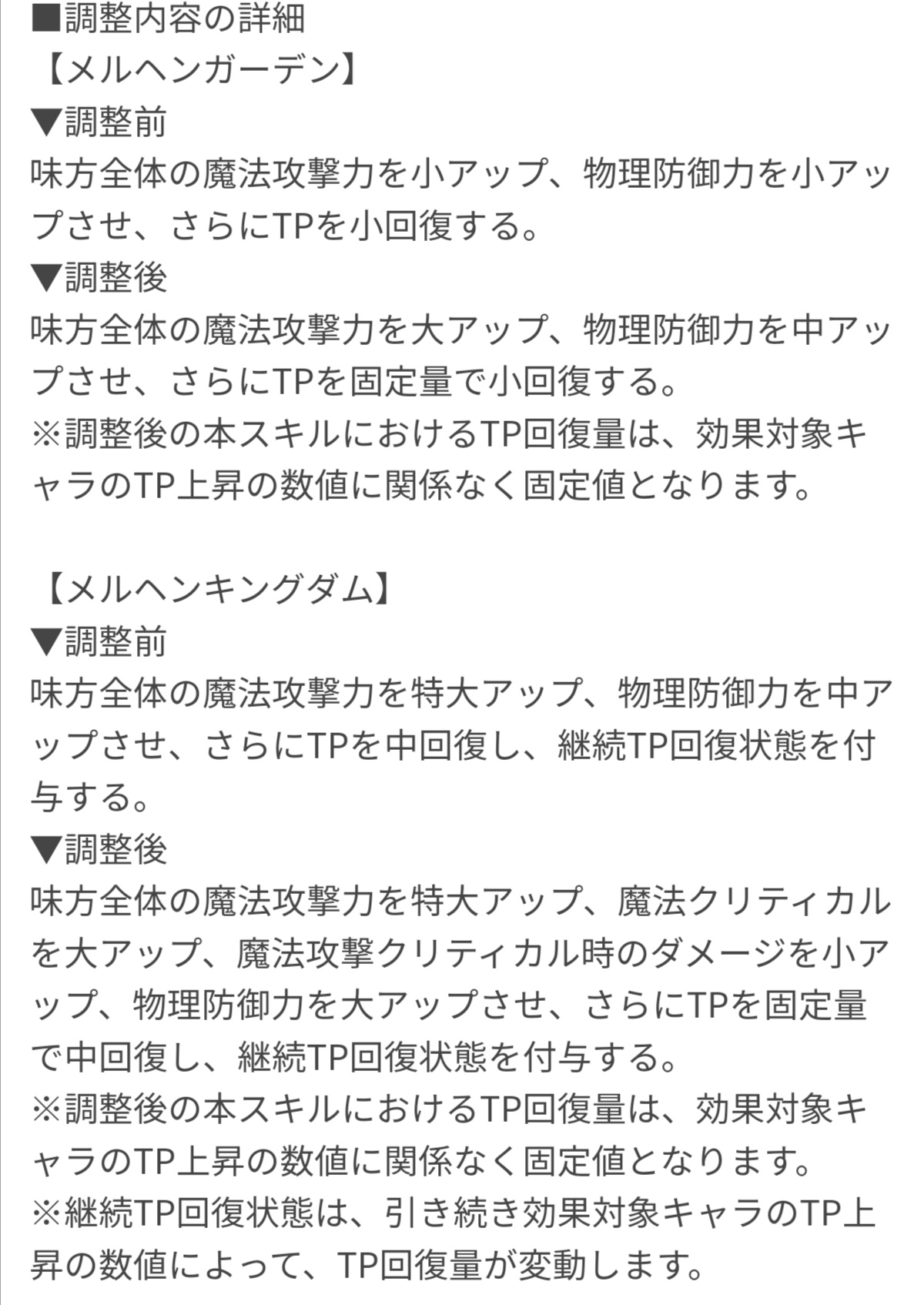 ■調整内容の詳細
【メルヘンガーデン】
▼調整前
味方全体の魔法攻撃力を小アップ、物理防御力を小アップさせ、さらにTPを小回復する。
▼調整後
味方全体の魔法攻撃力を大アップ、物理防御力を中アップさせ、さらにTPを固定量で小回復する。
※調整後の本スキルにおけるTP回復量は、効果対象キャラのTP上昇の数値に関係なく固定値となります。

【メルヘンキングダム】
▼調整前
味方全体の魔法攻撃力を特大アップ、物理防御力を中アップさせ、さらにTPを中回復し、継続TP回復状態を付与する。
▼調整後
味方全体の魔法攻撃力を特大アップ、魔法クリティカルを大アップ、魔法攻撃クリティカル時のダメージを小アップ、物理防御力を大アップさせ、さらにTPを固定量で中回復し、継続TP回復状態を付与する。
※調整後の本スキルにおけるTP回復量は、効果対象キャラのTP上昇の数値に関係なく固定値となります。
※継続TP回復状態は、引き続き効果対象キャラのTP上昇の数値によって、TP回復量が変動します。